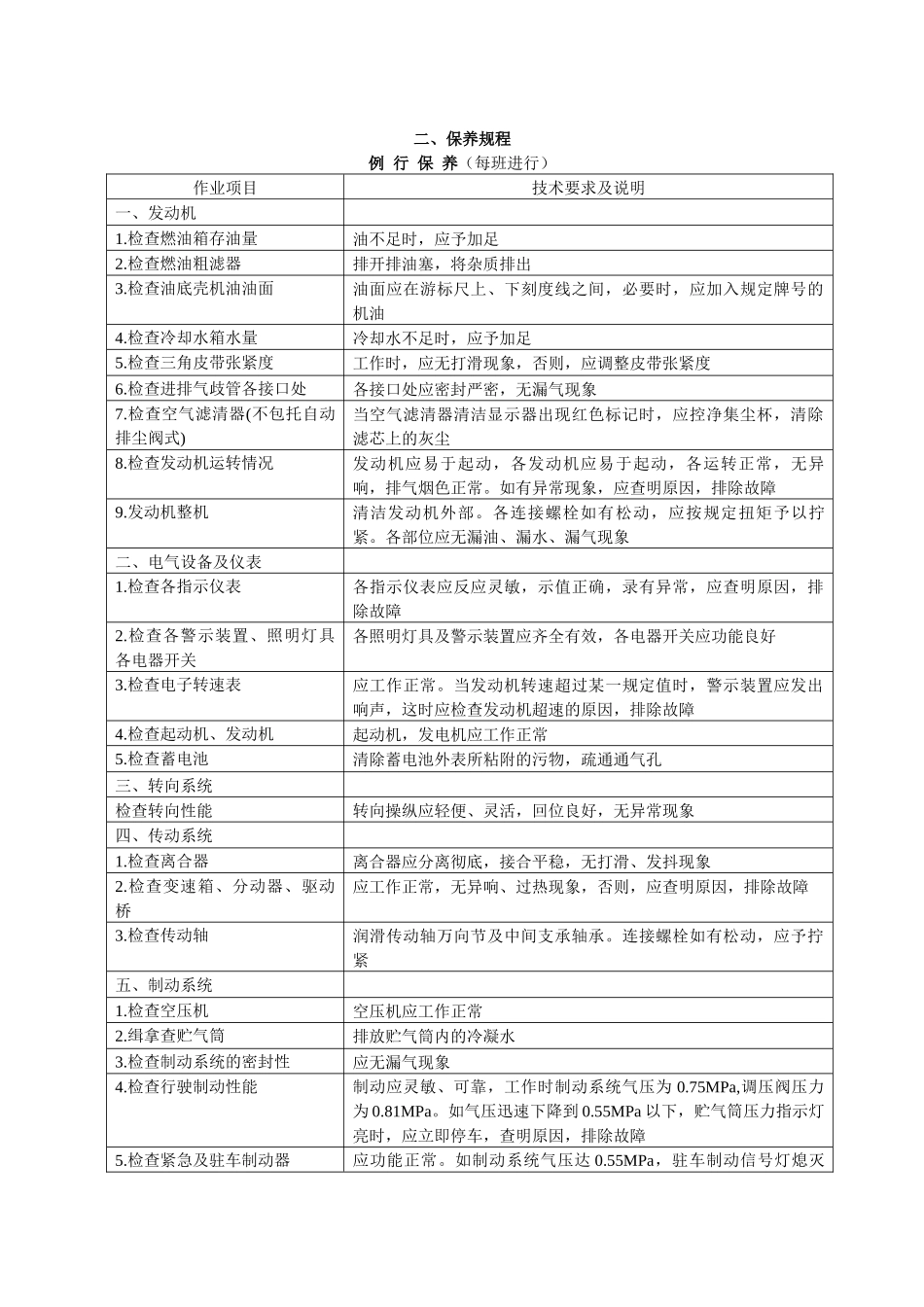 二、保养规程
例 行 保 养（每班进行）

| 作业项目 | 技术要求及说明 |
|---|---|
| 一、发动机 | |
| 1.检查燃油箱存油量 | 油不足时，应予加足 |
| 2.检查燃油粗滤器 | 排开排油塞，将杂质排出 |
| 3.检查油底壳机油油面 | 油面应在游标尺上、下刻度线之间，必要时，应加入规定牌号的机油 |
| 4.检查冷却水箱水量 | 冷却水不足时，应予加足 |
| 5.检查三角皮带张紧度 | 工作时，应无打滑现象，否则，应调整皮带张紧度 |
| 6.检查进排气歧管各接口处 | 各接口处应密封严密，无漏气现象 |
| 7.检查空气滤清器(不包托自动排尘阀式) | 当空气滤清器清洁显示器出现红色标记时，应控净集尘杯，清除滤芯上的灰尘 |
| 8.检查发动机运转情况 | 发动机应易于起动，各发动机应易于起动，各运转正常，无异响，排气烟色正常。如有异常现象，应查明原因，排除故障 |
| 9.发动机整机 | 清洁发动机外部。各连接螺栓如有松动，应按规定扭矩予以拧紧。各部位应无漏油、漏水、漏气现象 |
| 二、电气设备及仪表 | |
| 1.检查各指示仪表 | 各指示仪表应反应灵敏，示值正确，录有异常，应查明原因，排除故障 |
| 2.检查各警示装置、照明灯具各电器开关 | 各照明灯具及警示装置应齐全有效，各电器开关应功能良好 |
| 3.检查电子转速表 | 应工作正常。当发动机转速超过某一规定值时，警示装置应发出响声，这时应检查发动机超速的原因，排除故障 |
| 4.检查起动机、发动机 | 起动机，发电机应工作正常 |
| 5.检查蓄电池 | 清除蓄电池外表所粘附的污物，疏通通气孔 |
| 三、转向系统 | |
| 检查转向性能 | 转向操纵应轻便、灵活，回位良好，无异常现象 |
| 四、传动系统 | |
| 1.检查离合器 | 离合器应分离彻底，接合平稳，无打滑、发抖现象 |
| 2.检查变速箱、分动器、驱动桥 | 应工作正常，无异响、过热现象，否则，应查明原因，排除故障 |
| 3.检查传动轴 | 润滑传动轴万向节及中间支承轴承。连接螺栓如有松动，应予拧紧 |
| 五、制动系统 | |
| 1.检查空压机 | 空压机应工作正常 |
| 2.缉拿查贮气筒 | 排放贮气筒内的冷凝水 |
| 3.检查制动系统的密封性 | 应无漏气现象 |
| 4.检查行驶制动性能 | 制动应灵敏、可靠，工作时制动系统气压为 0.75MPa,调压阀压力为 0.81MPa。如气压迅速下降到 0.55MPa 以下，贮气筒压力指示灯亮时，应立即停车，查明原因，排除故障 |
| 5.检查紧急及驻车制动器 | 应功能正常。如制动系统气压达 0.55MPa，驻车制动信号灯熄灭 |